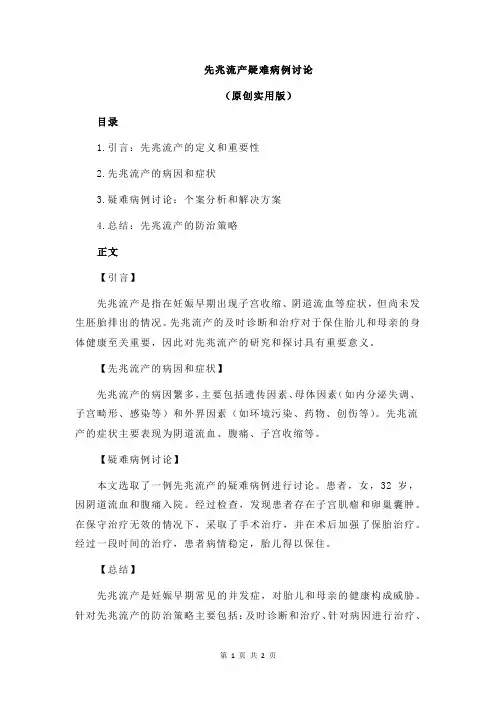 先兆流产疑难病例讨论

（原创实用版）

目录

1.引言：先兆流产的定义和重要性

2.先兆流产的病因和症状

3.疑难病例讨论：个案分析和解决方案

4.总结：先兆流产的防治策略

正文

【引言】

先兆流产是指在妊娠早期出现子宫收缩、阴道流血等症状，但尚未发生胚胎排出的情况。先兆流产的及时诊断和治疗对于保住胎儿和母亲的身体健康至关重要，因此对先兆流产的研究和探讨具有重要意义。

【先兆流产的病因和症状】

先兆流产的病因繁多，主要包括遗传因素、母体因素（如内分泌失调、子宫畸形、感染等）和外界因素（如环境污染、药物、创伤等）。先兆流产的症状主要表现为阴道流血、腹痛、子宫收缩等。

【疑难病例讨论】

本文选取了一例先兆流产的疑难病例进行讨论。患者，女，32 岁，因阴道流血和腹痛入院。经过检查，发现患者存在子宫肌瘤和卵巢囊肿。在保守治疗无效的情况下，采取了手术治疗，并在术后加强了保胎治疗。经过一段时间的治疗，患者病情稳定，胎儿得以保住。

【总结】

先兆流产是妊娠早期常见的并发症，对胎儿和母亲的健康构成威胁。针对先兆流产的防治策略主要包括：及时诊断和治疗、针对病因进行治疗、

第 1 页 共 2 页